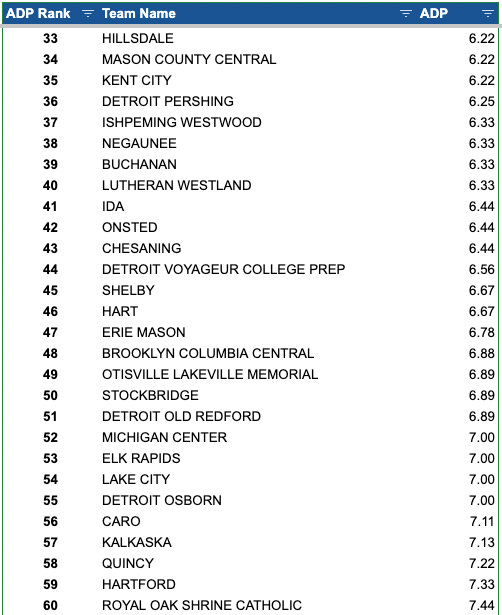 | ADP Rank | Team Name | ADP |
|---|---|---|
| 33 | HILLSDALE | 6.22 |
| 34 | MASON COUNTY CENTRAL | 6.22 |
| 35 | KENT CITY | 6.22 |
| 36 | DETROIT PERSHING | 6.25 |
| 37 | ISHPEMING WESTWOOD | 6.33 |
| 38 | NEGAUNEE | 6.33 |
| 39 | BUCHANAN | 6.33 |
| 40 | LUTHERAN WESTLAND | 6.33 |
| 41 | IDA | 6.44 |
| 42 | ONSTED | 6.44 |
| 43 | CHESANING | 6.44 |
| 44 | DETROIT VOYAGEUR COLLEGE PREP | 6.56 |
| 45 | SHELBY | 6.67 |
| 46 | HART | 6.67 |
| 47 | ERIE MASON | 6.78 |
| 48 | BROOKLYN COLUMBIA CENTRAL | 6.88 |
| 49 | OTISVILLE LAKEVILLE MEMORIAL | 6.89 |
| 50 | STOCKBRIDGE | 6.89 |
| 51 | DETROIT OLD REDFORD | 6.89 |
| 52 | MICHIGAN CENTER | 7.00 |
| 53 | ELK RAPIDS | 7.00 |
| 54 | LAKE CITY | 7.00 |
| 55 | DETROIT OSBORN | 7.00 |
| 56 | CARO | 7.11 |
| 57 | KALKASKA | 7.13 |
| 58 | QUINCY | 7.22 |
| 59 | HARTFORD | 7.33 |
| 60 | ROYAL OAK SHRINE CATHOLIC | 7.44 |